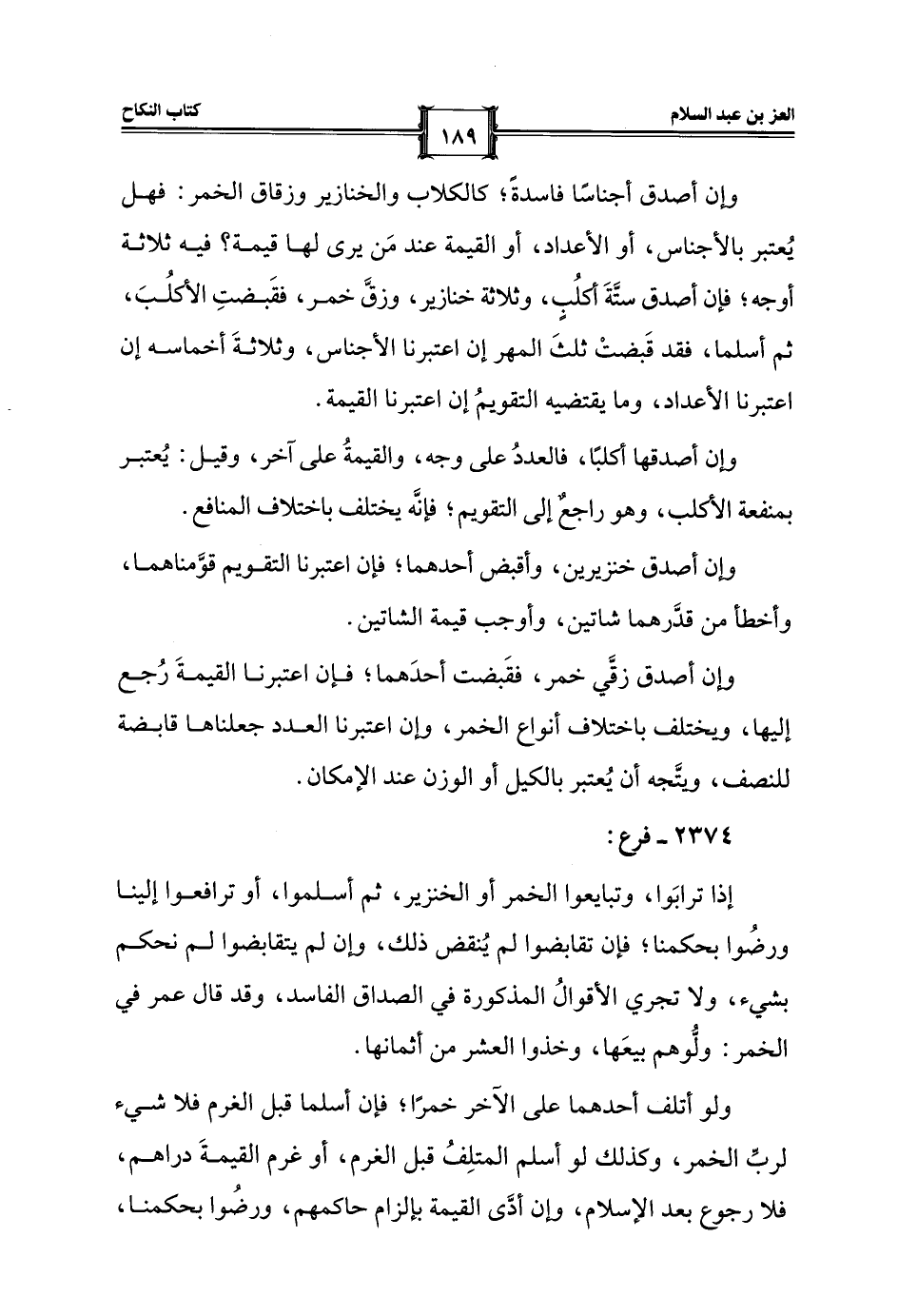 العز بن عبد السلام

١٨٩

كتاب النكاح

وإن أصدق أجناسًا فاسدةً؛ كالكلاب والخنازير وزقاق الخمر: فهل يُعتبر بالأجناس، أو الأعداد، أو القيمة عند مَن يرى لها قيمة؟ فيه ثلاثة أوجه؛ فإن أصدق ستَّةَ أكلُبٍ، وثلاثة خنازير، وزقَّ خمر، فقَبضتِ الأكلُبَ، ثم أسلما، فقد قَبضتْ ثلثَ المهر إن اعتبرنا الأجناس، وثلاثةَ أخماسه إن اعتبرنا الأعداد، وما يقتضيه التقويمُ إن اعتبرنا القيمة.

وإن أصدقها أكلبًا، فالعددُ على وجه، والقيمةُ على آخر، وقيل: يُعتبر بمنفعة الأكلب، وهو راجعٌ إلى التقويم؛ فإنَّه يختلف باختلاف المنافع.

وإن أصدق خنزيرين، وأقبض أحدهما؛ فإن اعتبرنا التقويم قوَّمناهما، وأخطأ من قدَّرهما شاتين، وأوجب قيمة الشاتين.

وإن أصدق زقَّي خمر، فقَبضت أحدَهما؛ فإن اعتبرنا القيمةَ رُجع إليها، ويختلف باختلاف أنواع الخمر، وإن اعتبرنا العدد جعلناها قابضة للنصف، ويتَّجه أن يُعتبر بالكيل أو الوزن عند الإمكان.

٢٣٧٤ ـ فرع:

إذا ترابَوا، وتبايعوا الخمر أو الخنزير، ثم أسلموا، أو ترافعوا إلينا ورضُوا بحكمنا؛ فإن تقابضوا لم يُنقض ذلك، وإن لم يتقابضوا لم نحكم بشيء، ولا تجري الأقوالُ المذكورة في الصداق الفاسد، وقد قال عمر في الخمر: ولُّوهم بيعَها، وخذوا العشر من أثمانها.

ولو أتلف أحدهما على الآخر خمرًا؛ فإن أسلما قبل الغرم فلا شيء لربِّ الخمر، وكذلك لو أسلم المتلِفُ قبل الغرم، أو غرم القيمةَ دراهم، فلا رجوع بعد الإسلام، وإن أدَّى القيمة بإلزام حاكمهم، ورضُوا بحكمنا،